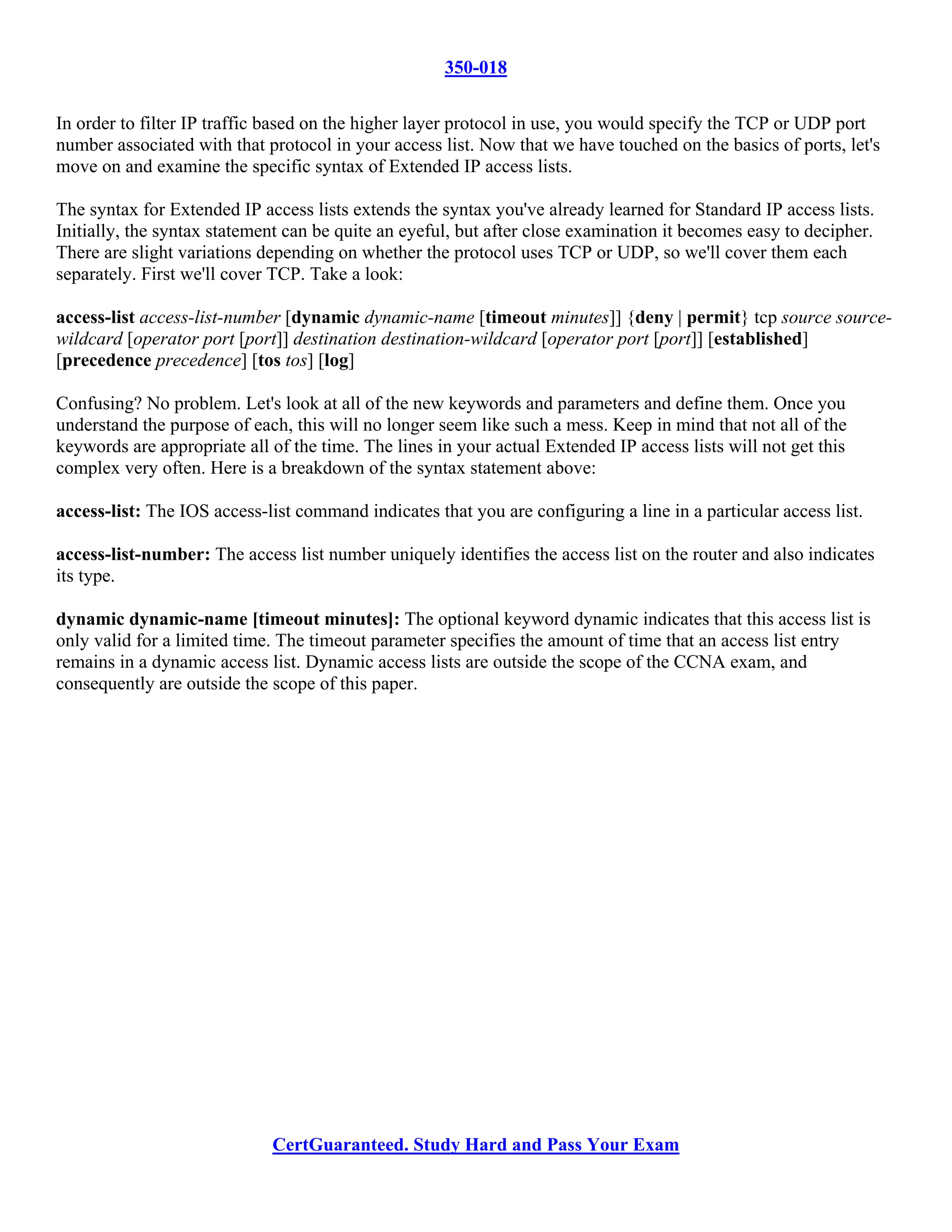 350-018

In order to filter IP traffic based on the higher layer protocol in use, you would specify the TCP or UDP port number associated with that protocol in your access list. Now that we have touched on the basics of ports, let's move on and examine the specific syntax of Extended IP access lists.

The syntax for Extended IP access lists extends the syntax you've already learned for Standard IP access lists. Initially, the syntax statement can be quite an eyeful, but after close examination it becomes easy to decipher. There are slight variations depending on whether the protocol uses TCP or UDP, so we'll cover them each separately. First we'll cover TCP. Take a look:

access-list access-list-number [dynamic dynamic-name [timeout minutes]] {deny | permit} tcp source source-wildcard [operator port [port]] destination destination-wildcard [operator port [port]] [established] [precedence precedence] [tos tos] [log]

Confusing? No problem. Let's look at all of the new keywords and parameters and define them. Once you understand the purpose of each, this will no longer seem like such a mess. Keep in mind that not all of the keywords are appropriate all of the time. The lines in your actual Extended IP access lists will not get this complex very often. Here is a breakdown of the syntax statement above:

access-list: The IOS access-list command indicates that you are configuring a line in a particular access list.

access-list-number: The access list number uniquely identifies the access list on the router and also indicates its type.

dynamic dynamic-name [timeout minutes]: The optional keyword dynamic indicates that this access list is only valid for a limited time. The timeout parameter specifies the amount of time that an access list entry remains in a dynamic access list. Dynamic access lists are outside the scope of the CCNA exam, and consequently are outside the scope of this paper.

CertGuaranteed. Study Hard and Pass Your Exam